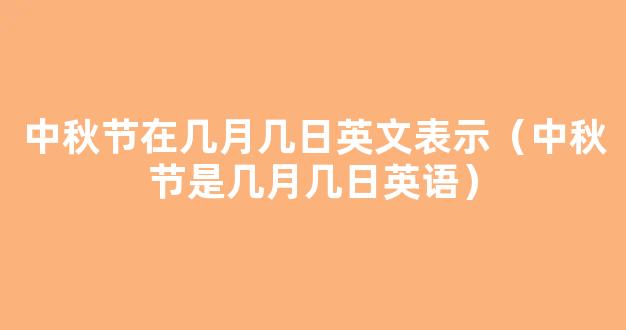 中秋节在几月几日英文表示（中秋节是几月几日英语）